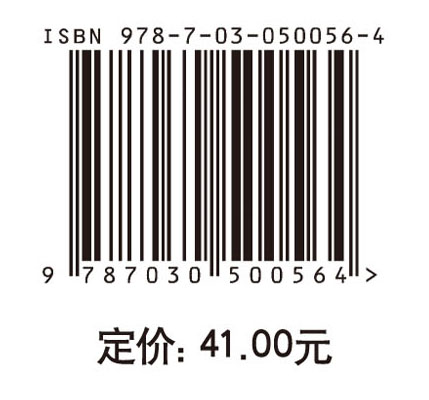 ISBN 978-7-03-050056-4

9 787030 500564 >

定价: 41.00元